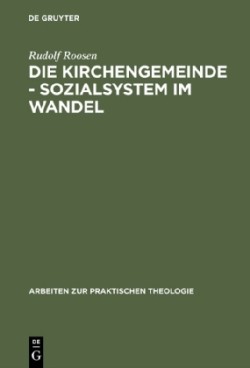 DE GRUYTER

Rudolf Roosen

DIE KIRCHENGEMEINDE - SOZIALSYSTEM IM WANDEL

ARBEITEN ZUR PRAKTISCHEN THEOLOGIE

DE G